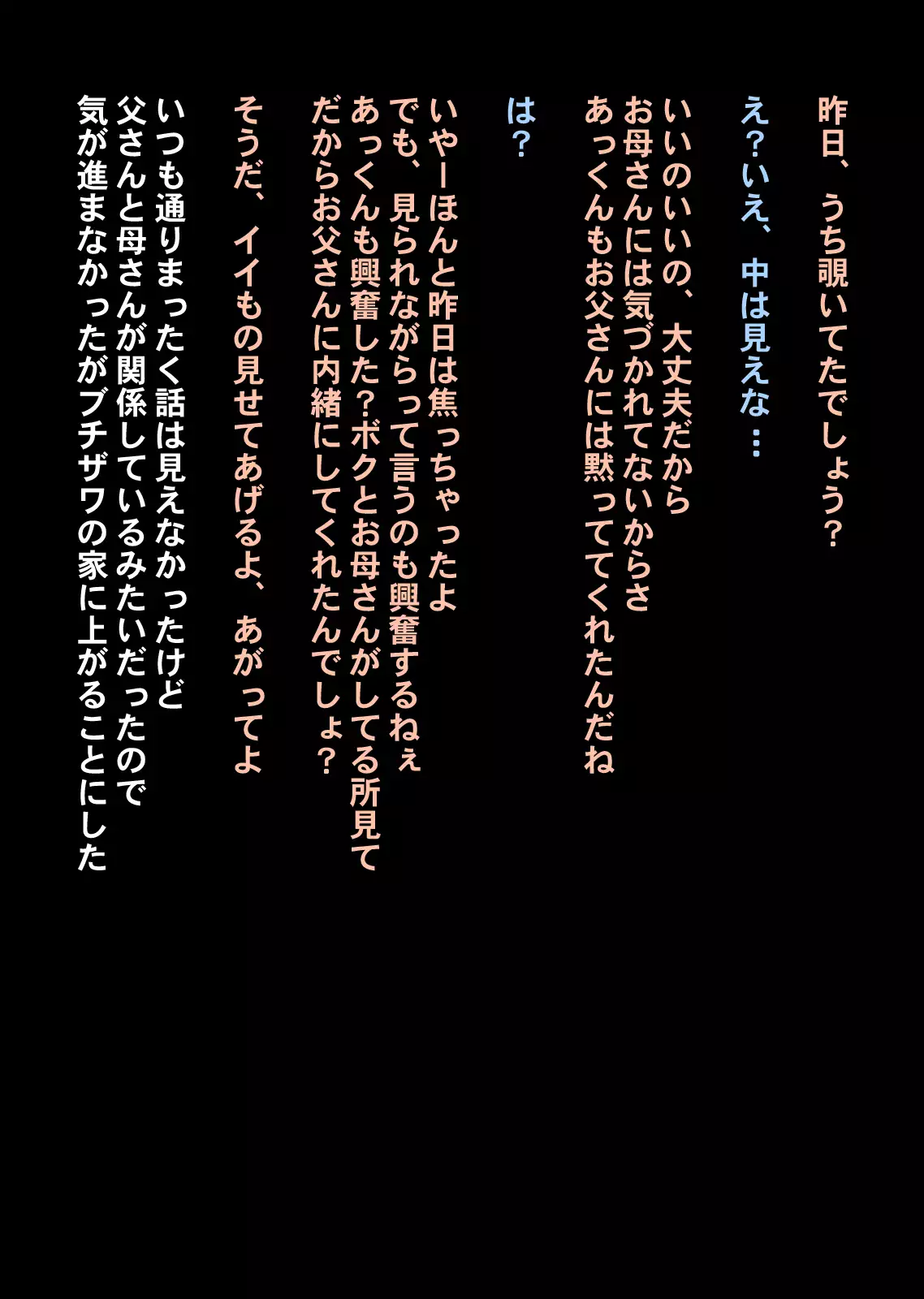 昨日、うち覗いてたでしょう?

え?いえ、中は見えな…

いいのいいの、大丈夫だから
お母さんには気づかれてないからさ
あっくんもお父さんには黙っててくれたんだね

は?

いやーほんと昨日は焦っちゃったよ
でも、見られながらって言うのも興奮するねぇ
あっくんも興奮した?ボクとお母さんがしてる所見て
だからお父さんに内緒にしてくれたんでしょ?

そうだ、イイもの見せてあげるよ、あがってよ

いつも通りまったく話は見えなかったけど
父さんと母さんが関係しているみたいだったので
気が進まなかったがブチザワの家に上がることにした